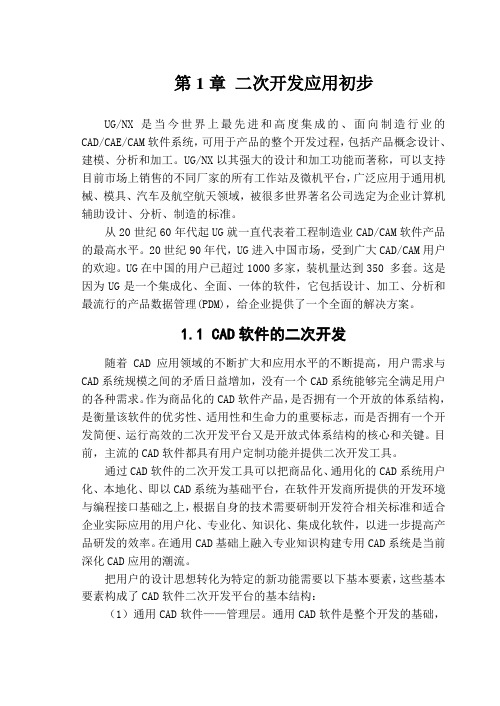 第 1 章 二次开发应用初步

UG/NX 是当今世界上最先进和高度集成的、面向制造行业的 CAD/CAE/CAM 软件系统，可用于产品的整个开发过程，包括产品概念设计、建模、分析和加工。UG/NX 以其强大的设计和加工功能而著称，可以支持目前市场上销售的不同厂家的所有工作站及微机平台，广泛应用于通用机械、模具、汽车及航空航天领域，被很多世界著名公司选定为企业计算机辅助设计、分析、制造的标准。

从 20 世纪 60 年代起 UG 就一直代表着工程制造业 CAD/CAM 软件产品的最高水平。20 世纪 90 年代，UG 进入中国市场，受到广大 CAD/CAM 用户的欢迎。UG 在中国的用户已超过 1000 多家，装机量达到 350 多套。这是因为 UG 是一个集成化、全面、一体的软件，它包括设计、加工、分析和最流行的产品数据管理(PDM)，给企业提供了一个全面的解决方案。

1.1 CAD 软件的二次开发

随着 CAD 应用领域的不断扩大和应用水平的不断提高，用户需求与 CAD 系统规模之间的矛盾日益增加，没有一个 CAD 系统能够完全满足用户的各种需求。作为商品化的 CAD 软件产品，是否拥有一个开放的体系结构，是衡量该软件的优劣性、适用性和生命力的重要标志，而是否拥有一个开发简便、运行高效的二次开发平台又是开放式体系结构的核心和关键。目前，主流的 CAD 软件都具有用户定制功能并提供二次开发工具。

通过 CAD 软件的二次开发工具可以把商品化、通用化的 CAD 系统用户化、本地化、即以 CAD 系统为基础平台，在软件开发商所提供的开发环境与编程接口基础之上，根据自身的技术需要研制开发符合相关标准和适合企业实际应用的用户化、专业化、知识化、集成化软件，以进一步提高产品研发的效率。在通用 CAD 基础上融入专业知识构建专用 CAD 系统是当前深化 CAD 应用的潮流。

把用户的设计思想转化为特定的新功能需要以下基本要素，这些基本要素构成了 CAD 软件二次开发平台的基本结构：

（1）通用 CAD 软件——管理层。通用 CAD 软件是整个开发的基础，